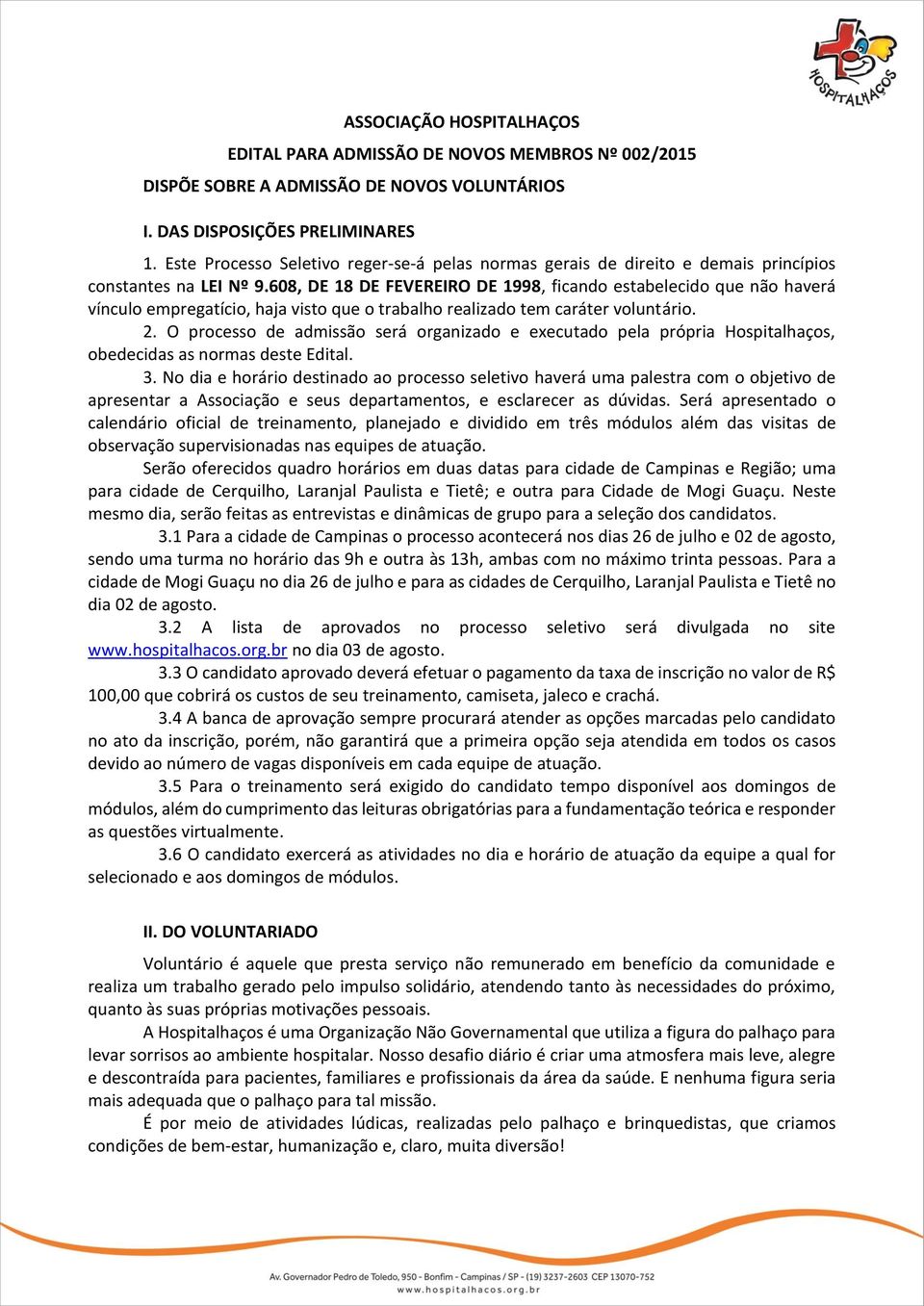 HOSPITALHAÇOS

ASSOCIAÇÃO HOSPITALHAÇOS

EDITAL PARA ADMISSÃO DE NOVOS MEMBROS Nº 002/2015

DISPÕE SOBRE A ADMISSÃO DE NOVOS VOLUNTÁRIOS

I. DAS DISPOSIÇÕES PRELIMINARES

1. Este Processo Seletivo reger-se-á pelas normas gerais de direito e demais princípios constantes na LEI Nº 9.608, DE 18 DE FEVEREIRO DE 1998, ficando estabelecido que não haverá vínculo empregatício, haja visto que o trabalho realizado tem caráter voluntário.

2. O processo de admissão será organizado e executado pela própria Hospitalhaços, obedecidas as normas deste Edital.

3. No dia e horário destinado ao processo seletivo haverá uma palestra com o objetivo de apresentar a Associação e seus departamentos, e esclarecer as dúvidas. Será apresentado o calendário oficial de treinamento, planejado e dividido em três módulos além das visitas de observação supervisionadas nas equipes de atuação.

Serão oferecidos quadro horários em duas datas para cidade de Campinas e Região; uma para cidade de Cerquilho, Laranjal Paulista e Tietê; e outra para Cidade de Mogi Guaçu. Neste mesmo dia, serão feitas as entrevistas e dinâmicas de grupo para a seleção dos candidatos.

3.1 Para a cidade de Campinas o processo acontecerá nos dias 26 de julho e 02 de agosto, sendo uma turma no horário das 9h e outra às 13h, ambas com no máximo trinta pessoas. Para a cidade de Mogi Guaçu no dia 26 de julho e para as cidades de Cerquilho, Laranjal Paulista e Tietê no dia 02 de agosto.

3.2 A lista de aprovados no processo seletivo será divulgada no site www.hospitalhacos.org.br no dia 03 de agosto.

3.3 O candidato aprovado deverá efetuar o pagamento da taxa de inscrição no valor de R$ 100,00 que cobrirá os custos de seu treinamento, camiseta, jaleco e crachá.

3.4 A banca de aprovação sempre procurará atender as opções marcadas pelo candidato no ato da inscrição, porém, não garantirá que a primeira opção seja atendida em todos os casos devido ao número de vagas disponíveis em cada equipe de atuação.

3.5 Para o treinamento será exigido do candidato tempo disponível aos domingos de módulos, além do cumprimento das leituras obrigatórias para a fundamentação teórica e responder as questões virtualmente.

3.6 O candidato exercerá as atividades no dia e horário de atuação da equipe a qual for selecionado e aos domingos de módulos.

II. DO VOLUNTARIADO

Voluntário é aquele que presta serviço não remunerado em benefício da comunidade e realiza um trabalho gerado pelo impulso solidário, atendendo tanto às necessidades do próximo, quanto às suas próprias motivações pessoais.

A Hospitalhaços é uma Organização Não Governamental que utiliza a figura do palhaço para levar sorrisos ao ambiente hospitalar. Nosso desafio diário é criar uma atmosfera mais leve, alegre e descontraída para pacientes, familiares e profissionais da área da saúde. E nenhuma figura seria mais adequada que o palhaço para tal missão.

É por meio de atividades lúdicas, realizadas pelo palhaço e brinquedistas, que criamos condições de bem-estar, humanização e, claro, muita diversão!

Av. Governador Pedro de Toledo, 950 - Bonfim - Campinas / SP - (19) 3237-2603 CEP 13070-752
www.hospitalhacos.org.br